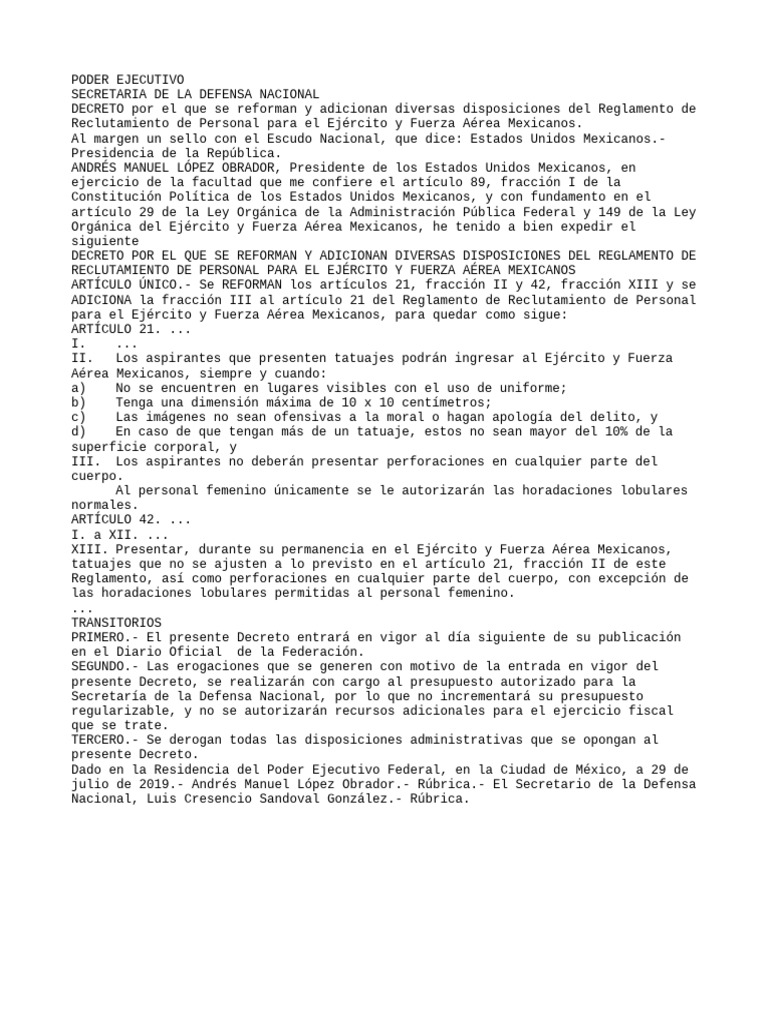 PODER EJECUTIVO
SECRETARIA DE LA DEFENSA NACIONAL
DECRETO por el que se reforman y adicionan diversas disposiciones del Reglamento de Reclutamiento de Personal para el Ejército y Fuerza Aérea Mexicanos.
Al margen un sello con el Escudo Nacional, que dice: Estados Unidos Mexicanos.- Presidencia de la República.
ANDRÉS MANUEL LÓPEZ OBRADOR, Presidente de los Estados Unidos Mexicanos, en ejercicio de la facultad que me confiere el artículo 89, fracción I de la Constitución Política de los Estados Unidos Mexicanos, y con fundamento en el artículo 29 de la Ley Orgánica de la Administración Pública Federal y 149 de la Ley Orgánica del Ejército y Fuerza Aérea Mexicanos, he tenido a bien expedir el siguiente
DECRETO POR EL QUE SE REFORMAN Y ADICIONAN DIVERSAS DISPOSICIONES DEL REGLAMENTO DE RECLUTAMIENTO DE PERSONAL PARA EL EJÉRCITO Y FUERZA AÉREA MEXICANOS
ARTÍCULO ÚNICO.- Se REFORMAN los artículos 21, fracción II y 42, fracción XIII y se ADICIONA la fracción III al artículo 21 del Reglamento de Reclutamiento de Personal para el Ejército y Fuerza Aérea Mexicanos, para quedar como sigue:
ARTÍCULO 21. ...
I. ...
II. Los aspirantes que presenten tatuajes podrán ingresar al Ejército y Fuerza Aérea Mexicanos, siempre y cuando:
a) No se encuentren en lugares visibles con el uso de uniforme;
b) Tenga una dimensión máxima de 10 x 10 centímetros;
c) Las imágenes no sean ofensivas a la moral o hagan apología del delito, y
d) En caso de que tengan más de un tatuaje, estos no sean mayor del 10% de la superficie corporal, y
III. Los aspirantes no deberán presentar perforaciones en cualquier parte del cuerpo.
Al personal femenino únicamente se le autorizarán las horadaciones lobulares normales.
ARTÍCULO 42. ...
I. a XII. ...
XIII. Presentar, durante su permanencia en el Ejército y Fuerza Aérea Mexicanos, tatuajes que no se ajusten a lo previsto en el artículo 21, fracción II de este Reglamento, así como perforaciones en cualquier parte del cuerpo, con excepción de las horadaciones lobulares permitidas al personal femenino.
...
TRANSITORIOS
PRIMERO.- El presente Decreto entrará en vigor al día siguiente de su publicación en el Diario Oficial de la Federación.
SEGUNDO.- Las erogaciones que se generen con motivo de la entrada en vigor del presente Decreto, se realizarán con cargo al presupuesto autorizado para la Secretaría de la Defensa Nacional, por lo que no incrementará su presupuesto regularizable, y no se autorizarán recursos adicionales para el ejercicio fiscal que se trate.
TERCERO.- Se derogan todas las disposiciones administrativas que se opongan al presente Decreto.
Dado en la Residencia del Poder Ejecutivo Federal, en la Ciudad de México, a 29 de julio de 2019.- Andrés Manuel López Obrador.- Rúbrica.- El Secretario de la Defensa Nacional, Luis Cresencio Sandoval González.- Rúbrica.